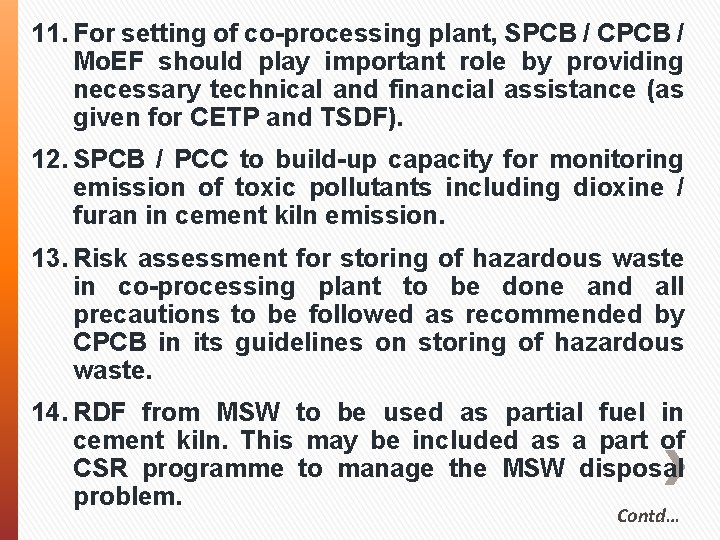 11. For setting of co-processing plant, SPCB / CPCB / MoEF should play important role by providing necessary technical and financial assistance (as given for CETP and TSDF).

12. SPCB / PCC to build-up capacity for monitoring emission of toxic pollutants including dioxine / furan in cement kiln emission.

13. Risk assessment for storing of hazardous waste in co-processing plant to be done and all precautions to be followed as recommended by CPCB in its guidelines on storing of hazardous waste.

14. RDF from MSW to be used as partial fuel in cement kiln. This may be included as a part of CSR programme to manage the MSW disposal problem.

Contd…